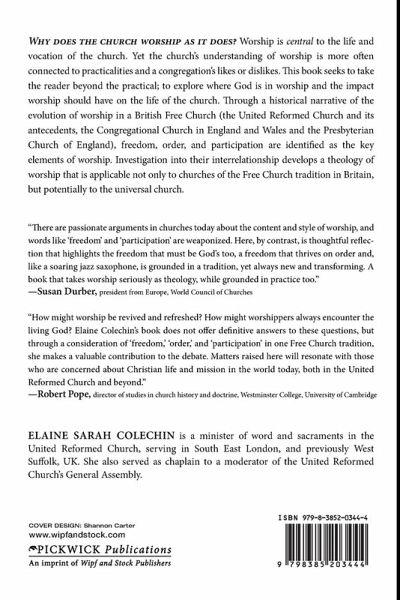 WHY DOES THE CHURCH WORSHIP AS IT DOES? Worship is central to the life and vocation of the church. Yet the church's understanding of worship is more often connected to practicalities and a congregation's likes or dislikes. This book seeks to take the reader beyond the practical; to explore where God is in worship and the impact worship should have on the life of the church. Through a historical narrative of the evolution of worship in a British Free Church (the United Reformed Church and its antecedents, the Congregational Church in England and Wales and the Presbyterian Church of England), freedom, order, and participation are identified as the key elements of worship. Investigation into their interrelationship develops a theology of worship that is applicable not only to churches of the Free Church tradition in Britain, but potentially to the universal church.

"There are passionate arguments in churches today about the content and style of worship, and words like 'freedom' and 'participation' are weaponized. Here, by contrast, is thoughtful reflection that highlights the freedom that must be God's too, a freedom that thrives on order and, like a soaring jazz saxophone, is grounded in a tradition, yet always new and transforming. A book that takes worship seriously as theology, while grounded in practice too."
—Susan Durber, president from Europe, World Council of Churches

"How might worship be revived and refreshed? How might worshippers always encounter the living God? Elaine Colechin's book does not offer definitive answers to these questions, but through a consideration of 'freedom,' 'order,' and 'participation' in one Free Church tradition, she makes a valuable contribution to the debate. Matters raised here will resonate with those who are concerned about Christian life and mission in the world today, both in the United Reformed Church and beyond."
—Robert Pope, director of studies in church history and doctrine, Westminster College, University of Cambridge

ELAINE SARAH COLECHIN is a minister of word and sacraments in the United Reformed Church, serving in South East London, and previously West Suffolk, UK. She also served as chaplain to a moderator of the United Reformed Church's General Assembly.

COVER DESIGN: Shannon Carter
www.wipfandstock.com
PICKWICK Publications
An imprint of Wipf and Stock Publishers

ISBN 979-8-3852-0344-4
9 798385 203444